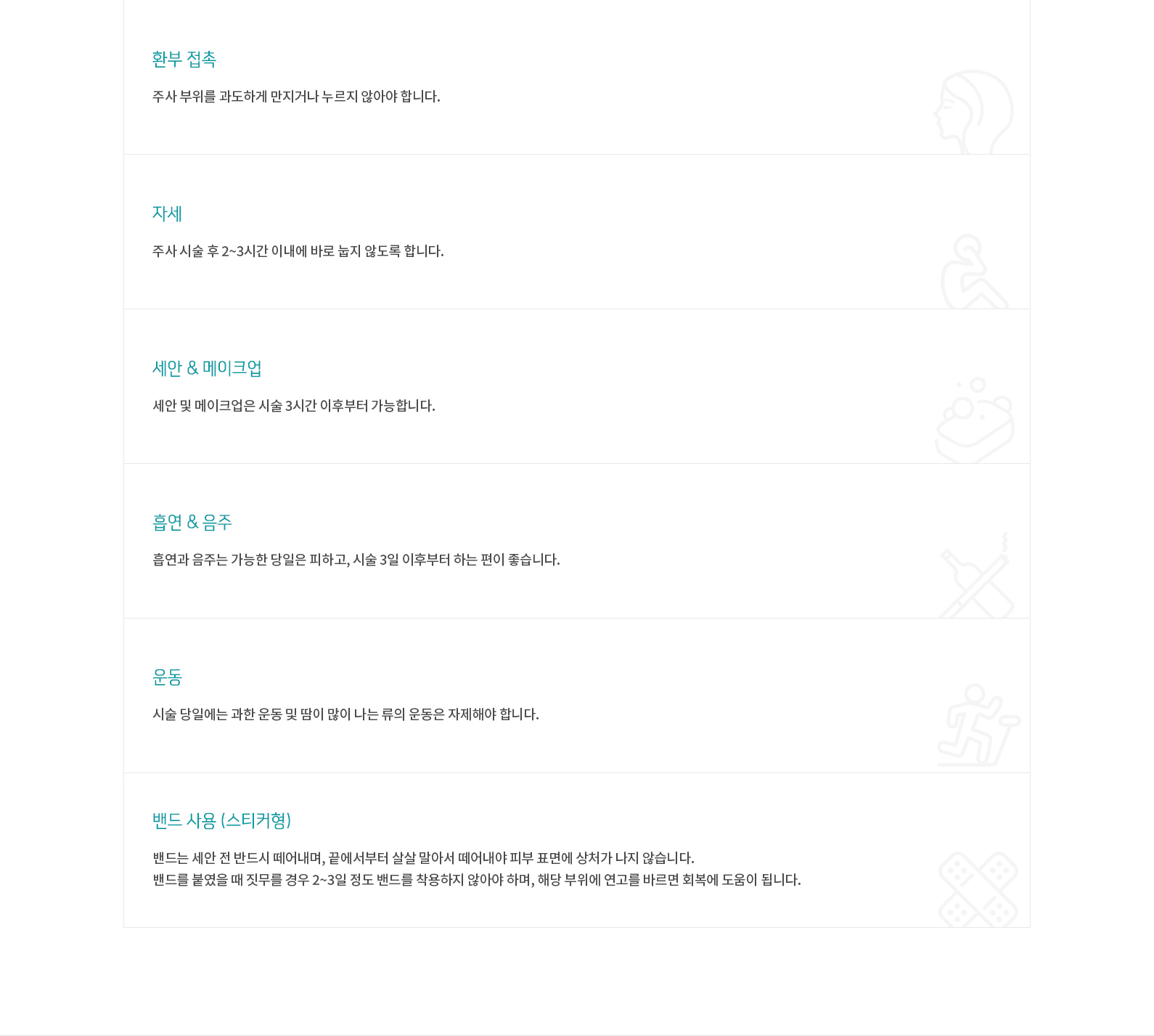 환부 접촉

주사 부위를 과도하게 만지거나 누르지 않아야 합니다.

자세

주사 시술 후 2~3시간 이내에 바로 눕지 않도록 합니다.

세안 & 메이크업

세안 및 메이크업은 시술 3시간 이후부터 가능합니다.

흡연 & 음주

흡연과 음주는 가능한 당일은 피하고, 시술 3일 이후부터 하는 편이 좋습니다.

운동

시술 당일에는 과한 운동 및 땀이 많이 나는 류의 운동은 자제해야 합니다.

밴드 사용 (스티커형)

밴드는 세안 전 반드시 떼어내며, 끝에서부터 살살 말아서 떼어내야 피부 표면에 상처가 나지 않습니다.
밴드를 붙였을 때 짓무를 경우 2~3일 정도 밴드를 착용하지 않아야 하며, 해당 부위에 연고를 바르면 회복에 도움이 됩니다.